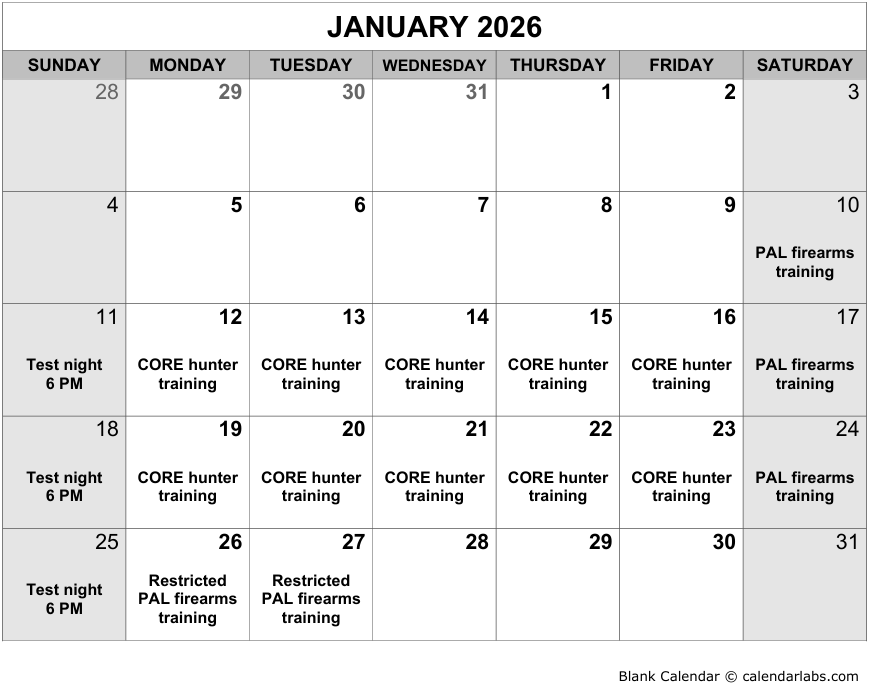 JANUARY 2026

| SUNDAY | MONDAY | TUESDAY | WEDNESDAY | THURSDAY | FRIDAY | SATURDAY |
|---|---|---|---|---|---|---|
| 28 | 29 | 30 | 31 | 1 | 2 | 3 |
| 4 | 5 | 6 | 7 | 8 | 9 | 10 PAL firearms training |
| 11 Test night 6 PM | 12 CORE hunter training | 13 CORE hunter training | 14 CORE hunter training | 15 CORE hunter training | 16 CORE hunter training | 17 PAL firearms training |
| 18 Test night 6 PM | 19 CORE hunter training | 20 CORE hunter training | 21 CORE hunter training | 22 CORE hunter training | 23 CORE hunter training | 24 PAL firearms training |
| 25 Test night 6 PM | 26 Restricted PAL firearms training | 27 Restricted PAL firearms training | 28 | 29 | 30 | 31 |

Blank Calendar © calendarlabs.com